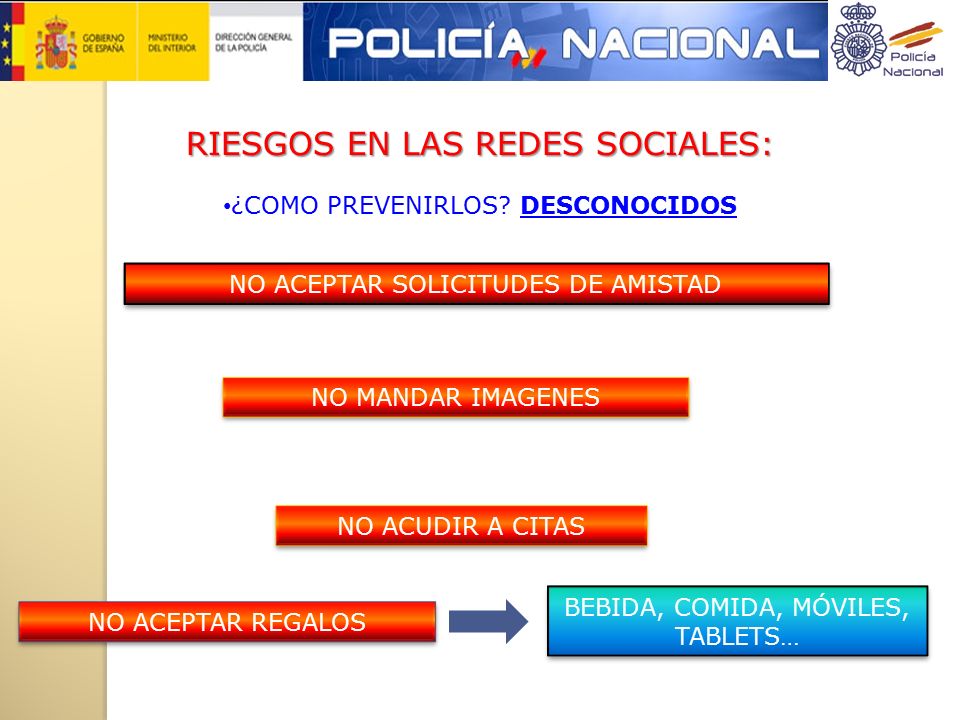 GOBIERNO DE ESPAÑA MINISTERIO DEL INTERIOR DIRECCIÓN GENERAL DE LA POLICÍA

POLICÍA NACIONAL

Policía Nacional

RIESGOS EN LAS REDES SOCIALES:

•¿COMO PREVENIRLOS? DESCONOCIDOS

NO ACEPTAR SOLICITUDES DE AMISTAD

NO MANDAR IMAGENES

NO ACUDIR A CITAS

NO ACEPTAR REGALOS

BEBIDA, COMIDA, MÓVILES, TABLETS…